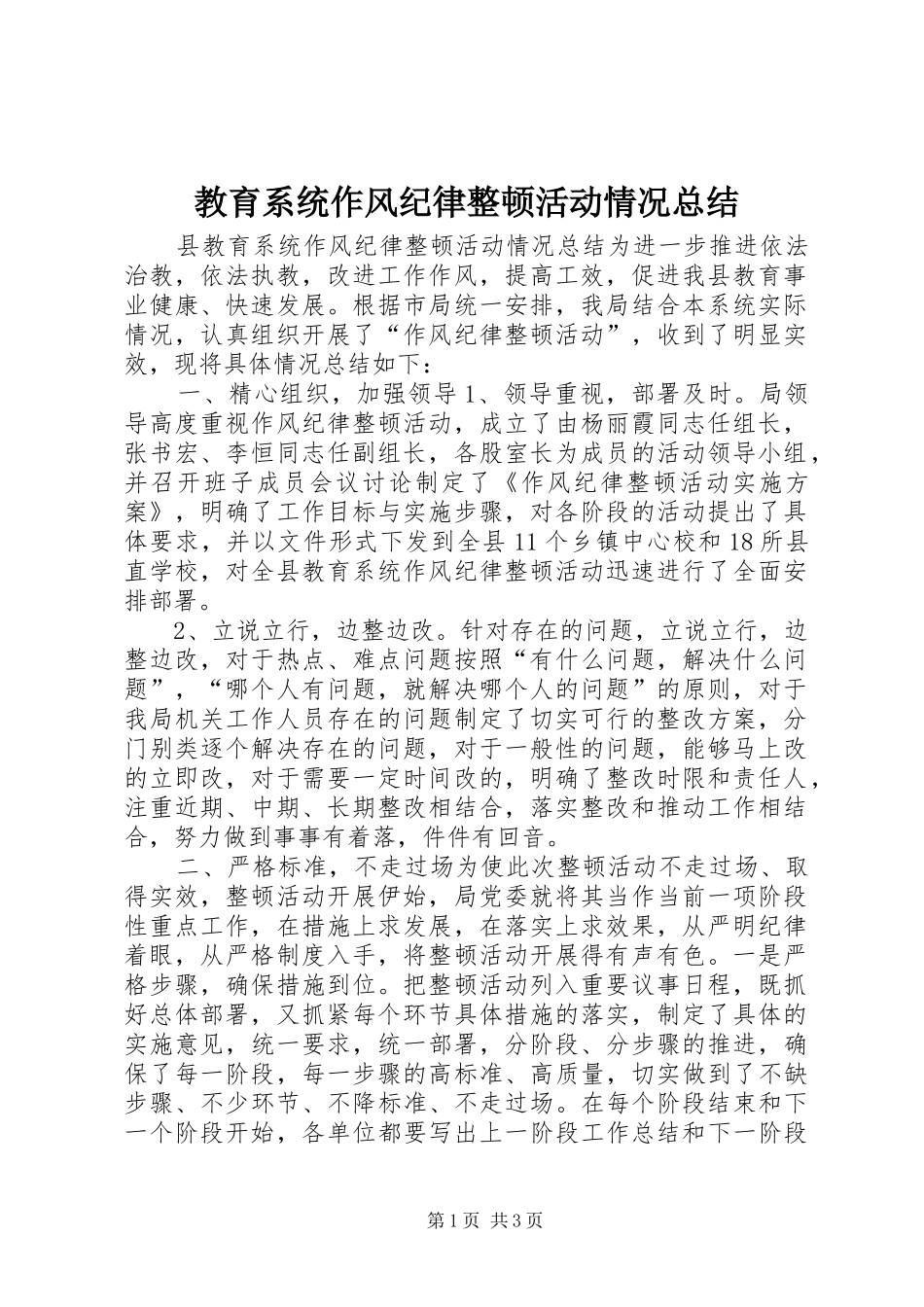 教育系统作风纪律整顿活动情况总结

县教育系统作风纪律整顿活动情况总结为进一步推进依法治教，依法执教，改进工作作风，提高工效，促进我县教育事业健康、快速发展。根据市局统一安排，我局结合本系统实际情况，认真组织开展了“作风纪律整顿活动”，收到了明显实效，现将具体情况总结如下：

一、精心组织，加强领导 1、领导重视，部署及时。局领导高度重视作风纪律整顿活动，成立了由杨丽霞同志任组长，张书宏、李恒同志任副组长，各股室长为成员的活动领导小组，并召开班子成员会议讨论制定了《作风纪律整顿活动实施方案》，明确了工作目标与实施步骤，对各阶段的活动提出了具体要求，并以文件形式下发到全县 11 个乡镇中心校和 18 所县直学校，对全县教育系统作风纪律整顿活动迅速进行了全面安排部署。

2、立说立行，边整边改。针对存在的问题，立说立行，边整边改，对于热点、难点问题按照“有什么问题，解决什么问题”，“哪个人有问题，就解决哪个人的问题”的原则，对于我局机关工作人员存在的问题制定了切实可行的整改方案，分门别类逐个解决存在的问题，对于一般性的问题，能够马上改的立即改，对于需要一定时间改的，明确了整改时限和责任人，注重近期、中期、长期整改相结合，落实整改和推动工作相结合，努力做到事事有着落，件件有回音。

二、严格标准，不走过场为使此次整顿活动不走过场、取得实效，整顿活动开展伊始，局党委就将其当作当前一项阶段性重点工作，在措施上求发展，在落实上求效果，从严明纪律着眼，从严格制度入手，将整顿活动开展得有声有色。一是严格步骤，确保措施到位。把整顿活动列入重要议事日程，既抓好总体部署，又抓紧每个环节具体措施的落实，制定了具体的实施意见，统一要求，统一部署，分阶段、分步骤的推进，确保了每一阶段，每一步骤的高标准、高质量，切实做到了不缺步骤、不少环节、不降标准、不走过场。在每个阶段结束和下一个阶段开始，各单位都要写出上一阶段工作总结和下一阶段

第 1 页 共 3 页